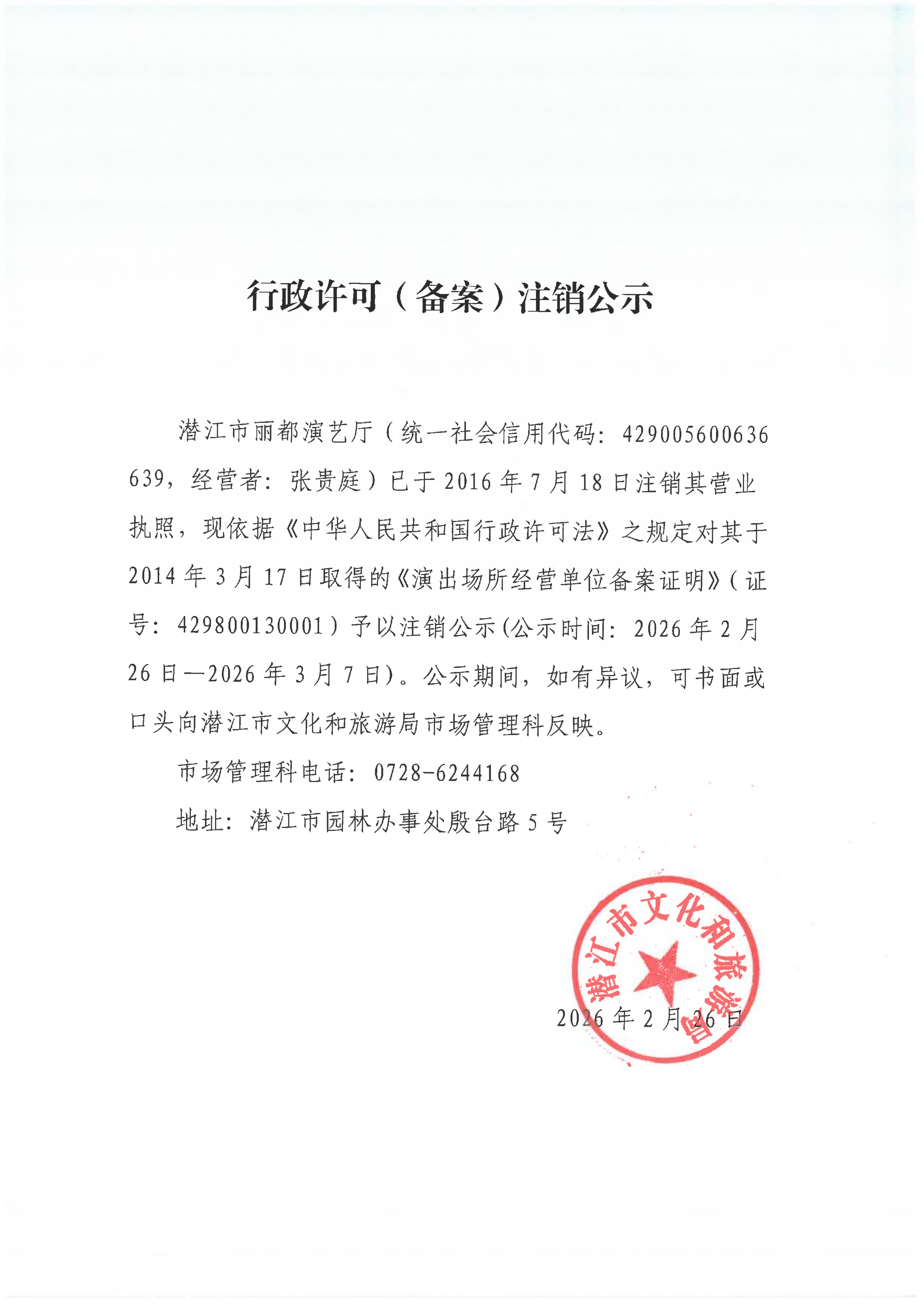 行政许可（备案）注销公示

潜江市丽都演艺厅（统一社会信用代码：429005600636639，经营者：张贵庭）已于2016年7月18日注销其营业执照，现依据《中华人民共和国行政许可法》之规定对其于2014年3月17日取得的《演出场所经营单位备案证明》（证号：429800130001）予以注销公示(公示时间：2026年2月26日—2026年3月7日)。公示期间，如有异议，可书面或口头向潜江市文化和旅游局市场管理科反映。

市场管理科电话：0728-6244168

地址：潜江市园林办事处殷台路5号

潜江市文化和旅游局

2026年2月26日